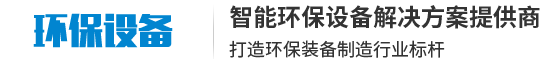 环保设备

智能环保设备解决方案提供商

打造环保装备制造行业标杆